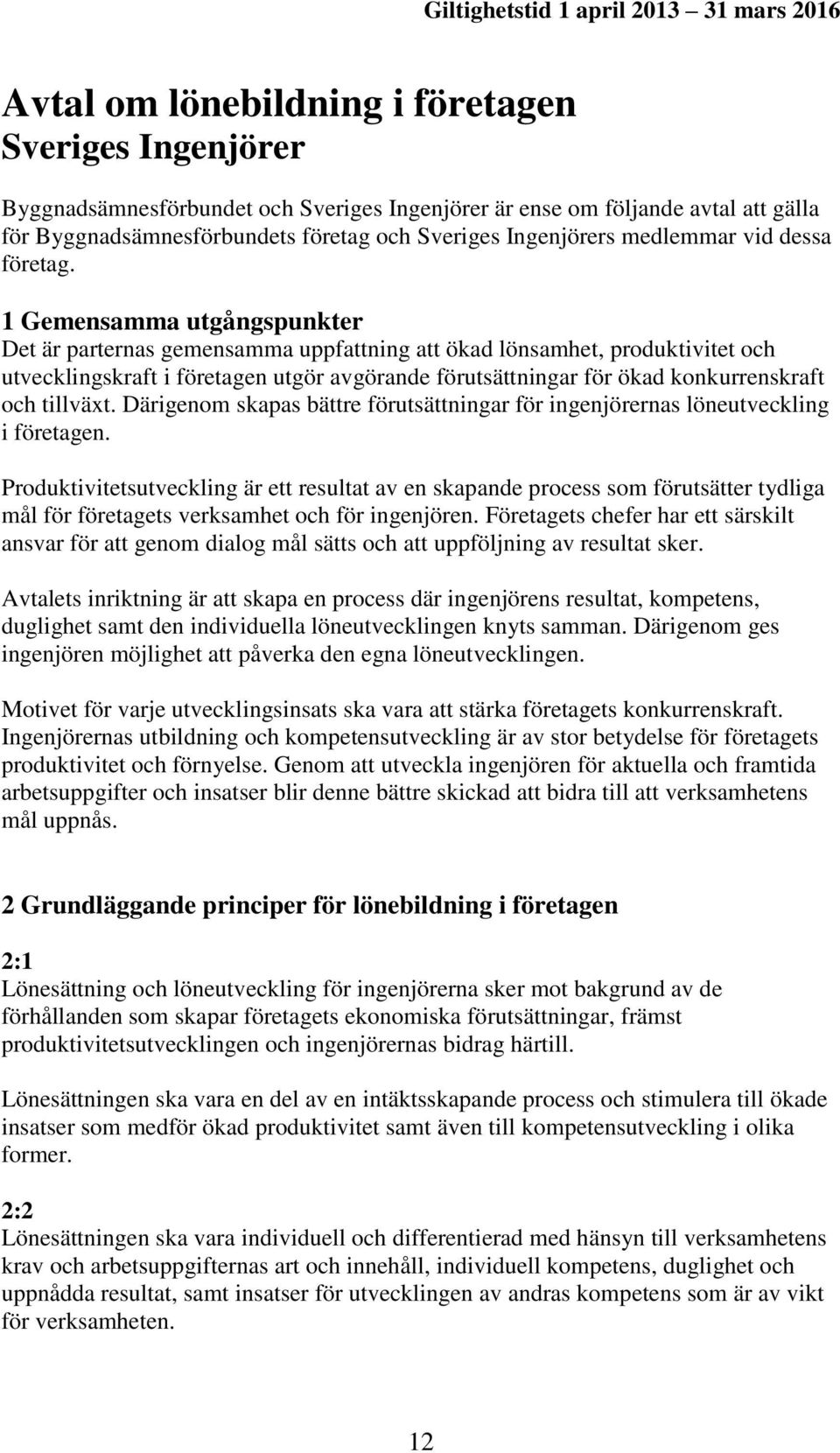 Giltighetstid 1 april 2013 – 31 mars 2016

Avtal om lönebildning i företagen
Sveriges Ingenjörer

Byggnadsämnesförbundet och Sveriges Ingenjörer är ense om följande avtal att gälla för Byggnadsämnesförbundets företag och Sveriges Ingenjörers medlemmar vid dessa företag.

1 Gemensamma utgångspunkter
Det är parternas gemensamma uppfattning att ökad lönsamhet, produktivitet och utvecklingskraft i företagen utgör avgörande förutsättningar för ökad konkurrenskraft och tillväxt. Därigenom skapas bättre förutsättningar för ingenjörernas löneutveckling i företagen.

Produktivitetsutveckling är ett resultat av en skapande process som förutsätter tydliga mål för företagets verksamhet och för ingenjören. Företagets chefer har ett särskilt ansvar för att genom dialog mål sätts och att uppföljning av resultat sker.

Avtalets inriktning är att skapa en process där ingenjörens resultat, kompetens, duglighet samt den individuella löneutvecklingen knyts samman. Därigenom ges ingenjören möjlighet att påverka den egna löneutvecklingen.

Motivet för varje utvecklingsinsats ska vara att stärka företagets konkurrenskraft. Ingenjörernas utbildning och kompetensutveckling är av stor betydelse för företagets produktivitet och förnyelse. Genom att utveckla ingenjören för aktuella och framtida arbetsuppgifter och insatser blir denne bättre skickad att bidra till att verksamhetens mål uppnås.

2 Grundläggande principer för lönebildning i företagen

2:1
Lönesättning och löneutveckling för ingenjörerna sker mot bakgrund av de förhållanden som skapar företagets ekonomiska förutsättningar, främst produktivitetsutvecklingen och ingenjörernas bidrag härtill.

Lönesättningen ska vara en del av en intäktsskapande process och stimulera till ökade insatser som medför ökad produktivitet samt även till kompetensutveckling i olika former.

2:2
Lönesättningen ska vara individuell och differentierad med hänsyn till verksamhetens krav och arbetsuppgifternas art och innehåll, individuell kompetens, duglighet och uppnådda resultat, samt insatser för utvecklingen av andras kompetens som är av vikt för verksamheten.

12